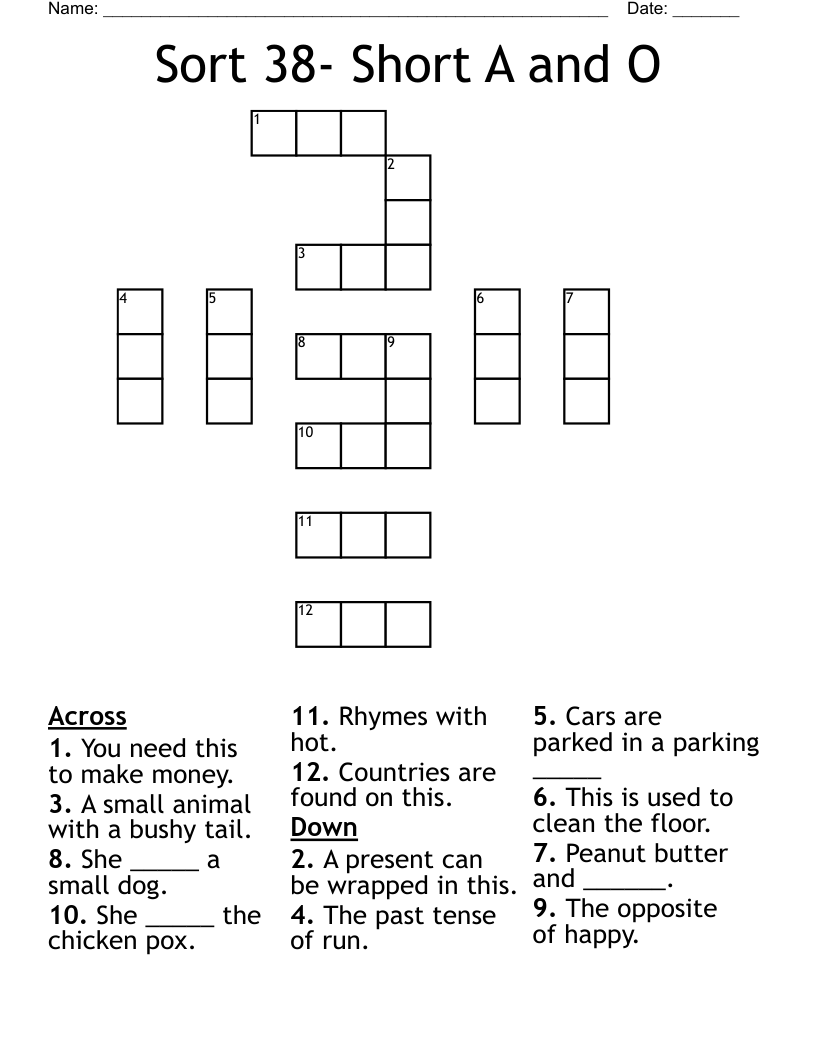 Name: ______________________________________________________ Date: _______

Sort 38- Short A and O

1
2
3
4
5
6
7
8
9
10
11
12

Across
1. You need this to make money.
3. A small animal with a bushy tail.
8. She _____ a small dog.
10. She _____ the chicken pox.
11. Rhymes with hot.
12. Countries are found on this.

Down
2. A present can be wrapped in this.
4. The past tense of run.
5. Cars are parked in a parking _____
6. This is used to clean the floor.
7. Peanut butter and ______.
9. The opposite of happy.